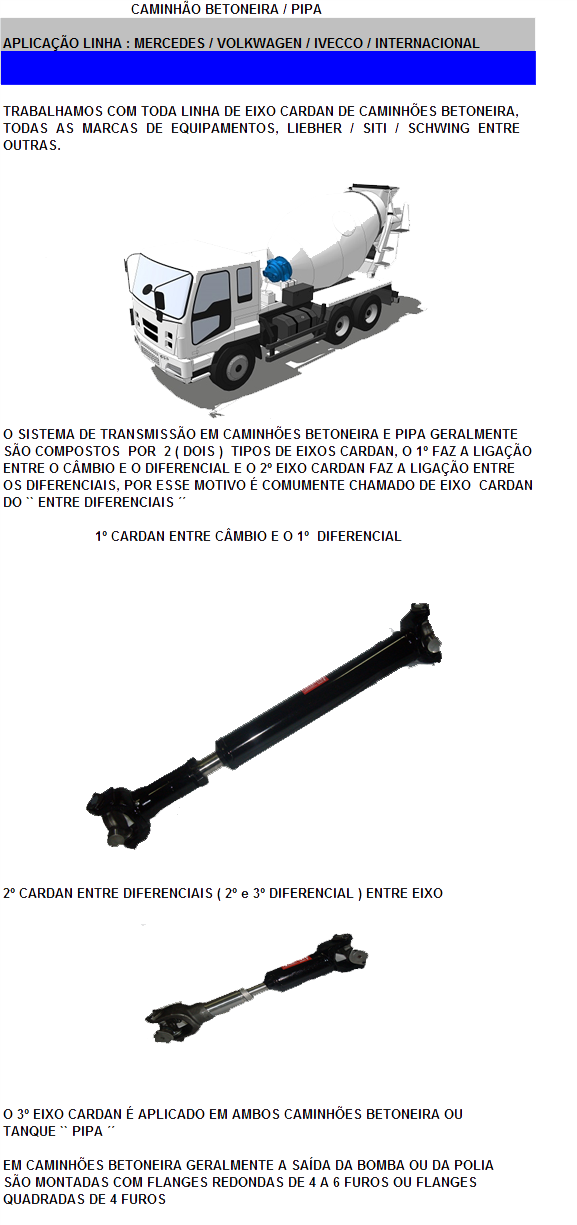 CAMINHÃO BETONEIRA / PIPA

APLICAÇÃO LINHA : MERCEDES / VOLKWAGEN / IVECCO / INTERNACIONAL

TRABALHAMOS COM TODA LINHA DE EIXO CARDAN DE CAMINHÕES BETONEIRA, TODAS AS MARCAS DE EQUIPAMENTOS, LIEBHER / SITI / SCHWING ENTRE OUTRAS.

O SISTEMA DE TRANSMISSÃO EM CAMINHÕES BETONEIRA E PIPA GERALMENTE SÃO COMPOSTOS POR 2 ( DOIS ) TIPOS DE EIXOS CARDAN, O 1º FAZ A LIGAÇÃO ENTRE O CÂMBIO E O DIFERENCIAL E O 2º EIXO CARDAN FAZ A LIGAÇÃO ENTRE OS DIFERENCIAIS, POR ESSE MOTIVO É COMUMENTE CHAMADO DE EIXO CARDAN DO `` ENTRE DIFERENCIAIS ´´

1º CARDAN ENTRE CÂMBIO E O 1º DIFERENCIAL

2º CARDAN ENTRE DIFERENCIAIS ( 2º e 3º DIFERENCIAL ) ENTRE EIXO

O 3º EIXO CARDAN É APLICADO EM AMBOS CAMINHÕES BETONEIRA OU TANQUE `` PIPA ´´

EM CAMINHÕES BETONEIRA GERALMENTE A SAÍDA DA BOMBA OU DA POLIA SÃO MONTADAS COM FLANGES REDONDAS DE 4 A 6 FUROS OU FLANGES QUADRADAS DE 4 FUROS